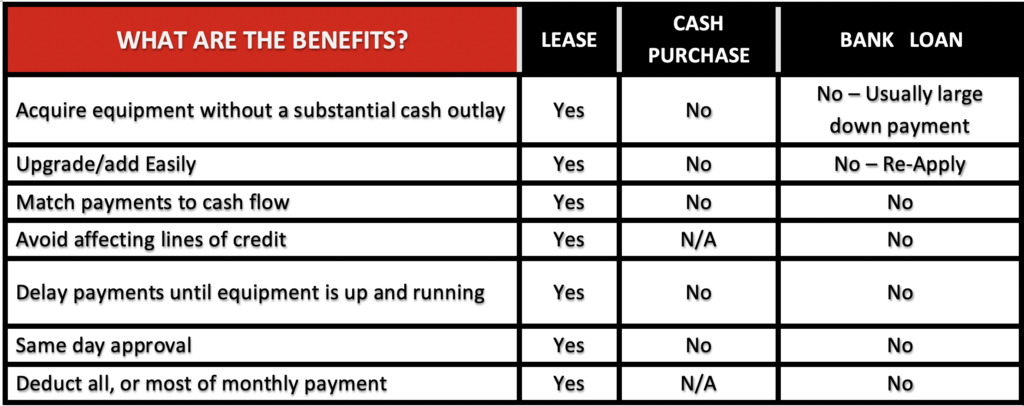 | WHAT ARE THE BENEFITS? | LEASE | CASH PURCHASE | BANK LOAN |
|---|---|---|---|
| Acquire equipment without a substantial cash outlay | Yes | No | No – Usually large down payment |
| Upgrade/add Easily | Yes | No | No – Re-Apply |
| Match payments to cash flow | Yes | No | No |
| Avoid affecting lines of credit | Yes | N/A | No |
| Delay payments until equipment is up and running | Yes | No | No |
| Same day approval | Yes | No | No |
| Deduct all, or most of monthly payment | Yes | N/A | No |